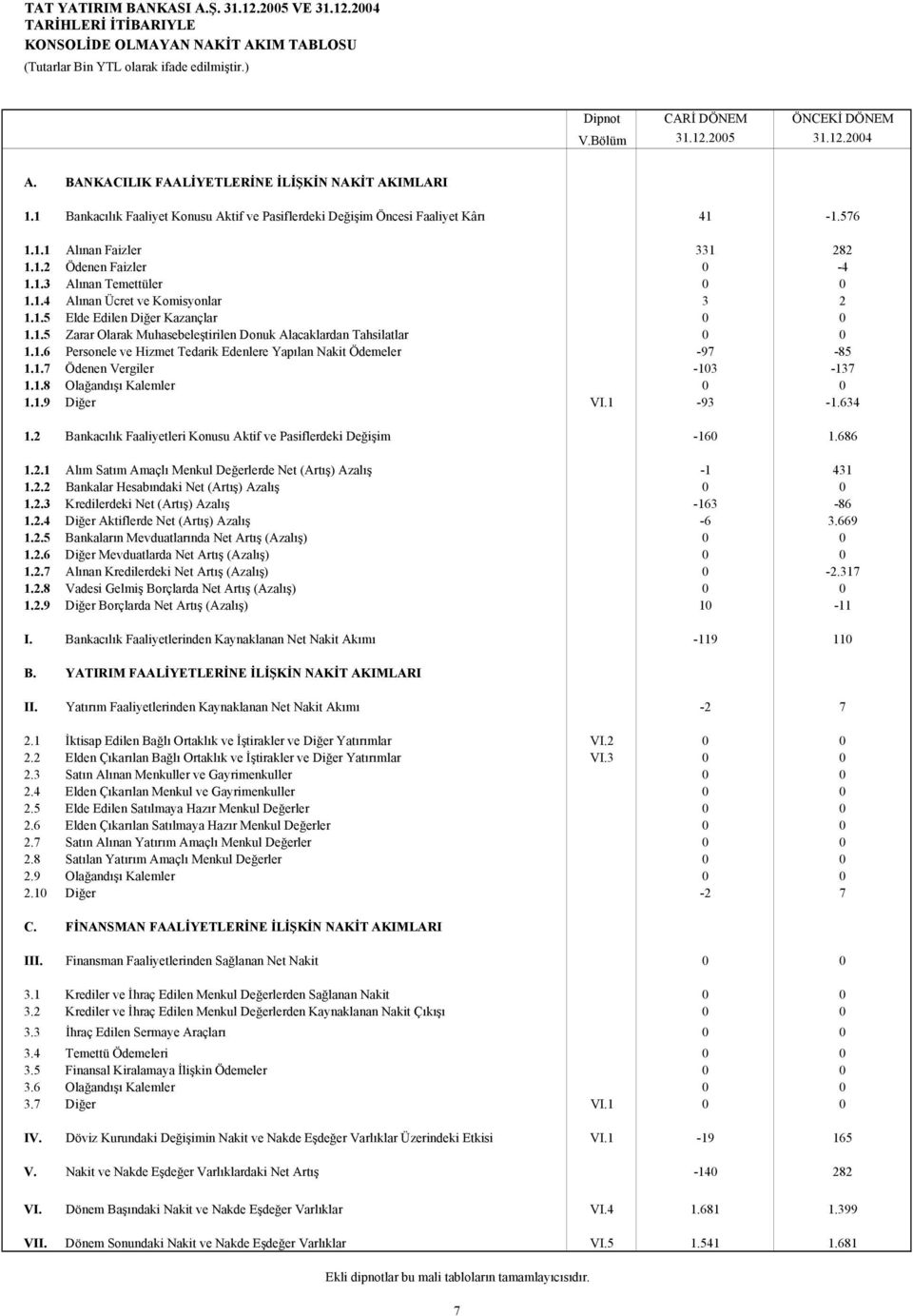 TAT YATIRIM BANKASI A.Ş. 31.12.2005 VE 31.12.2004
TARİHLERİ İTİBARIYLE
KONSOLİDE OLMAYAN NAKİT AKIM TABLOSU
(Tutarlar Bin YTL olarak ifade edilmiştir.)

| | | Dipnot V.Bölüm | CARİ DÖNEM 31.12.2005 | ÖNCEKİ DÖNEM 31.12.2004 |
|---|---|---|---|---|
| A. | BANKACILIK FAALİYETLERİNE İLİŞKİN NAKİT AKIMLARI | | | |
| 1.1 | Bankacılık Faaliyet Konusu Aktif ve Pasiflerdeki Değişim Öncesi Faaliyet Kârı | | 41 | -1.576 |
| 1.1.1 | Alınan Faizler | | 331 | 282 |
| 1.1.2 | Ödenen Faizler | | 0 | -4 |
| 1.1.3 | Alınan Temettüler | | 0 | 0 |
| 1.1.4 | Alınan Ücret ve Komisyonlar | | 3 | 2 |
| 1.1.5 | Elde Edilen Diğer Kazançlar | | 0 | 0 |
| 1.1.5 | Zarar Olarak Muhasebeleştirilen Donuk Alacaklardan Tahsilatlar | | 0 | 0 |
| 1.1.6 | Personele ve Hizmet Tedarik Edenlere Yapılan Nakit Ödemeler | | -97 | -85 |
| 1.1.7 | Ödenen Vergiler | | -103 | -137 |
| 1.1.8 | Olağandışı Kalemler | | 0 | 0 |
| 1.1.9 | Diğer | VI.1 | -93 | -1.634 |
| 1.2 | Bankacılık Faaliyetleri Konusu Aktif ve Pasiflerdeki Değişim | | -160 | 1.686 |
| 1.2.1 | Alım Satım Amaçlı Menkul Değerlerde Net (Artış) Azalış | | -1 | 431 |
| 1.2.2 | Bankalar Hesabındaki Net (Artış) Azalış | | 0 | 0 |
| 1.2.3 | Kredilerdeki Net (Artış) Azalış | | -163 | -86 |
| 1.2.4 | Diğer Aktiflerde Net (Artış) Azalış | | -6 | 3.669 |
| 1.2.5 | Bankaların Mevduatlarında Net Artış (Azalış) | | 0 | 0 |
| 1.2.6 | Diğer Mevduatlarda Net Artış (Azalış) | | 0 | 0 |
| 1.2.7 | Alınan Kredilerdeki Net Artış (Azalış) | | 0 | -2.317 |
| 1.2.8 | Vadesi Gelmiş Borçlarda Net Artış (Azalış) | | 0 | 0 |
| 1.2.9 | Diğer Borçlarda Net Artış (Azalış) | | 10 | -11 |
| I. | Bankacılık Faaliyetlerinden Kaynaklanan Net Nakit Akımı | | -119 | 110 |
| B. | YATIRIM FAALİYETLERİNE İLİŞKİN NAKİT AKIMLARI | | | |
| II. | Yatırım Faaliyetlerinden Kaynaklanan Net Nakit Akımı | | -2 | 7 |
| 2.1 | İktisap Edilen Bağlı Ortaklık ve İştirakler ve Diğer Yatırımlar | VI.2 | 0 | 0 |
| 2.2 | Elden Çıkarılan Bağlı Ortaklık ve İştirakler ve Diğer Yatırımlar | VI.3 | 0 | 0 |
| 2.3 | Satın Alınan Menkuller ve Gayrimenkuller | | 0 | 0 |
| 2.4 | Elden Çıkarılan Menkul ve Gayrimenkuller | | 0 | 0 |
| 2.5 | Elde Edilen Satılmaya Hazır Menkul Değerler | | 0 | 0 |
| 2.6 | Elden Çıkarılan Satılmaya Hazır Menkul Değerler | | 0 | 0 |
| 2.7 | Satın Alınan Yatırım Amaçlı Menkul Değerler | | 0 | 0 |
| 2.8 | Satılan Yatırım Amaçlı Menkul Değerler | | 0 | 0 |
| 2.9 | Olağandışı Kalemler | | 0 | 0 |
| 2.10 | Diğer | | -2 | 7 |
| C. | FİNANSMAN FAALİYETLERİNE İLİŞKİN NAKİT AKIMLARI | | | |
| III. | Finansman Faaliyetlerinden Sağlanan Net Nakit | | 0 | 0 |
| 3.1 | Krediler ve İhraç Edilen Menkul Değerlerden Sağlanan Nakit | | 0 | 0 |
| 3.2 | Krediler ve İhraç Edilen Menkul Değerlerden Kaynaklanan Nakit Çıkışı | | 0 | 0 |
| 3.3 | İhraç Edilen Sermaye Araçları | | 0 | 0 |
| 3.4 | Temettü Ödemeleri | | 0 | 0 |
| 3.5 | Finansal Kiralamaya İlişkin Ödemeler | | 0 | 0 |
| 3.6 | Olağandışı Kalemler | | 0 | 0 |
| 3.7 | Diğer | VI.1 | 0 | 0 |
| IV. | Döviz Kurundaki Değişimin Nakit ve Nakde Eşdeğer Varlıklar Üzerindeki Etkisi | VI.1 | -19 | 165 |
| V. | Nakit ve Nakde Eşdeğer Varlıklardaki Net Artış | | -140 | 282 |
| VI. | Dönem Başındaki Nakit ve Nakde Eşdeğer Varlıklar | VI.4 | 1.681 | 1.399 |
| VII. | Dönem Sonundaki Nakit ve Nakde Eşdeğer Varlıklar | VI.5 | 1.541 | 1.681 |

Ekli dipnotlar bu mali tabloların tamamlayıcısıdır.

7